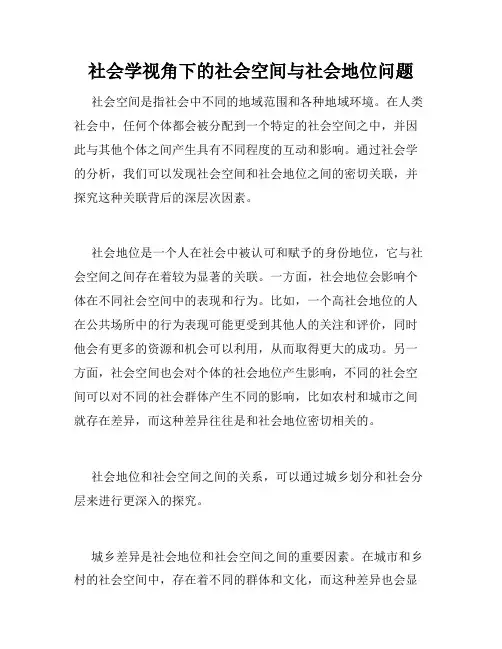 社会学视角下的社会空间与社会地位问题

社会空间是指社会中不同的地域范围和各种地域环境。在人类社会中，任何个体都会被分配到一个特定的社会空间之中，并因此与其他个体之间产生具有不同程度的互动和影响。通过社会学的分析，我们可以发现社会空间和社会地位之间的密切关联，并探究这种关联背后的深层次因素。

社会地位是一个人在社会中被认可和赋予的身份地位，它与社会空间之间存在着较为显著的关联。一方面，社会地位会影响个体在不同社会空间中的表现和行为。比如，一个高社会地位的人在公共场所中的行为表现可能更受到其他人的关注和评价，同时他会有更多的资源和机会可以利用，从而取得更大的成功。另一方面，社会空间也会对个体的社会地位产生影响，不同的社会空间可以对不同的社会群体产生不同的影响，比如农村和城市之间就存在差异，而这种差异往往是和社会地位密切相关的。

社会地位和社会空间之间的关系，可以通过城乡划分和社会分层来进行更深入的探究。

城乡差异是社会地位和社会空间之间的重要因素。在城市和乡村的社会空间中，存在着不同的群体和文化，而这种差异也会显